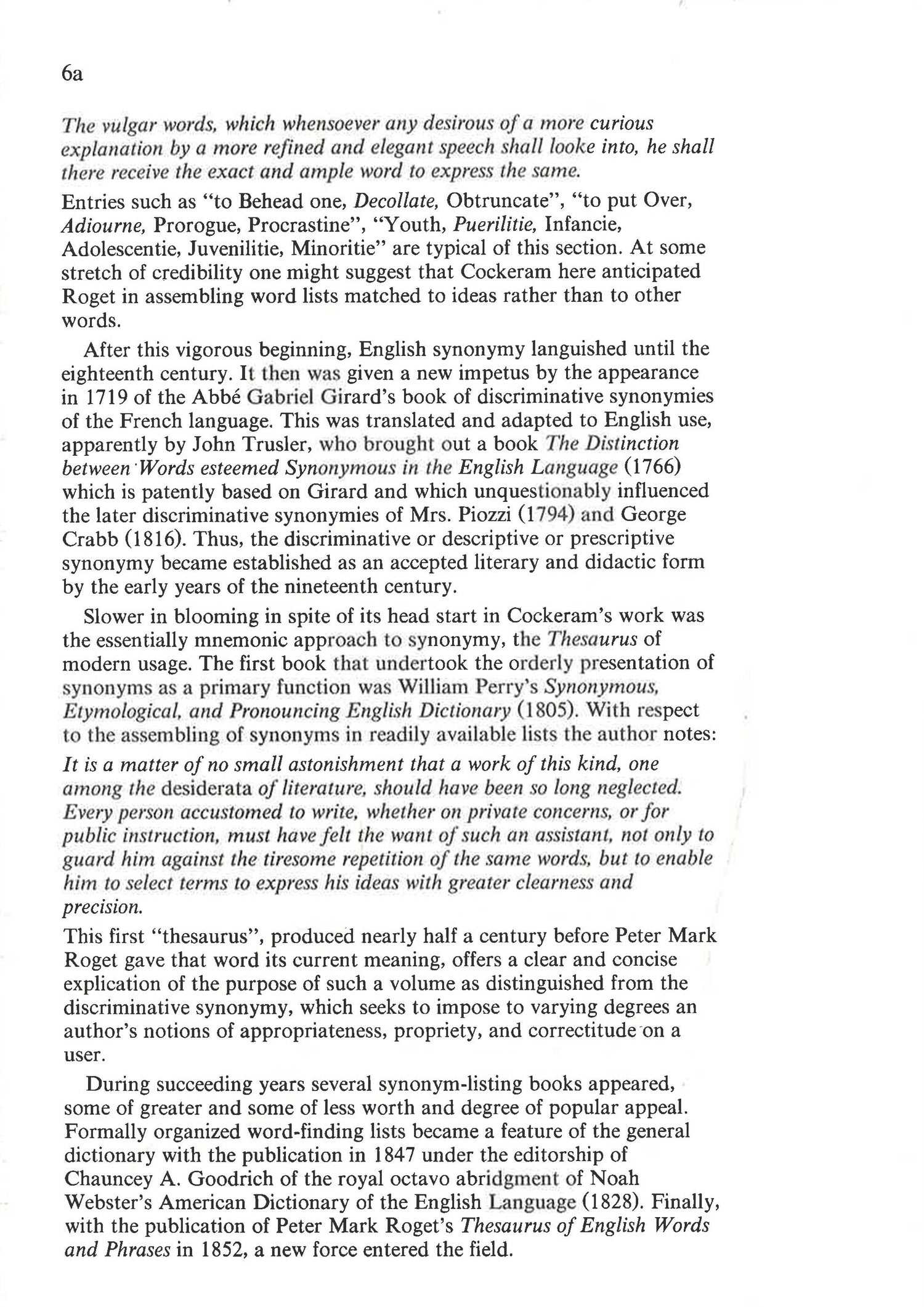 6a

The vulgar words, which whensoever any desirous of a more curious explanation by a more refined and elegant speech shall looke into, he shall there receive the exact and ample word to express the same.

Entries such as "to Behead one, Decollate, Obtruncate", "to put Over, Adiourne, Prorogue, Procrastine", "Youth, Puerilitie, Infancie, Adolescentie, Juvenilitie, Minoritie" are typical of this section. At some stretch of credibility one might suggest that Cockeram here anticipated Roget in assembling word lists matched to ideas rather than to other words.

After this vigorous beginning, English synonymy languished until the eighteenth century. It then was given a new impetus by the appearance in 1719 of the Abbé Gabriel Girard's book of discriminative synonymies of the French language. This was translated and adapted to English use, apparently by John Trusler, who brought out a book The Distinction between Words esteemed Synonymous in the English Language (1766) which is patently based on Girard and which unquestionably influenced the later discriminative synonymies of Mrs. Piozzi (1794) and George Crabb (1816). Thus, the discriminative or descriptive or prescriptive synonymy became established as an accepted literary and didactic form by the early years of the nineteenth century.

Slower in blooming in spite of its head start in Cockeram's work was the essentially mnemonic approach to synonymy, the Thesaurus of modern usage. The first book that undertook the orderly presentation of synonyms as a primary function was William Perry's Synonymous, Etymological, and Pronouncing English Dictionary (1805). With respect to the assembling of synonyms in readily available lists the author notes:

It is a matter of no small astonishment that a work of this kind, one among the desiderata of literature, should have been so long neglected. Every person accustomed to write, whether on private concerns, or for public instruction, must have felt the want of such an assistant, not only to guard him against the tiresome repetition of the same words, but to enable him to select terms to express his ideas with greater clearness and precision.

This first "thesaurus", produced nearly half a century before Peter Mark Roget gave that word its current meaning, offers a clear and concise explication of the purpose of such a volume as distinguished from the discriminative synonymy, which seeks to impose to varying degrees an author's notions of appropriateness, propriety, and correctitude on a user.

During succeeding years several synonym-listing books appeared, some of greater and some of less worth and degree of popular appeal. Formally organized word-finding lists became a feature of the general dictionary with the publication in 1847 under the editorship of Chauncey A. Goodrich of the royal octavo abridgment of Noah Webster's American Dictionary of the English Language (1828). Finally, with the publication of Peter Mark Roget's Thesaurus of English Words and Phrases in 1852, a new force entered the field.